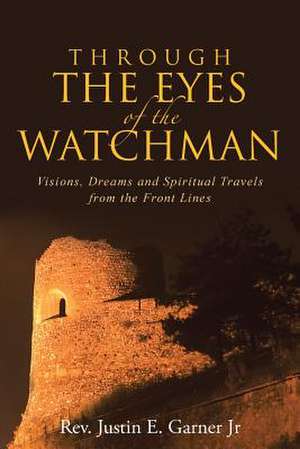 THROUGH
THE EYES
of the
WATCHMAN

Visions, Dreams and Spiritual Travels from the Front Lines

Rev. Justin E. Garner Jr